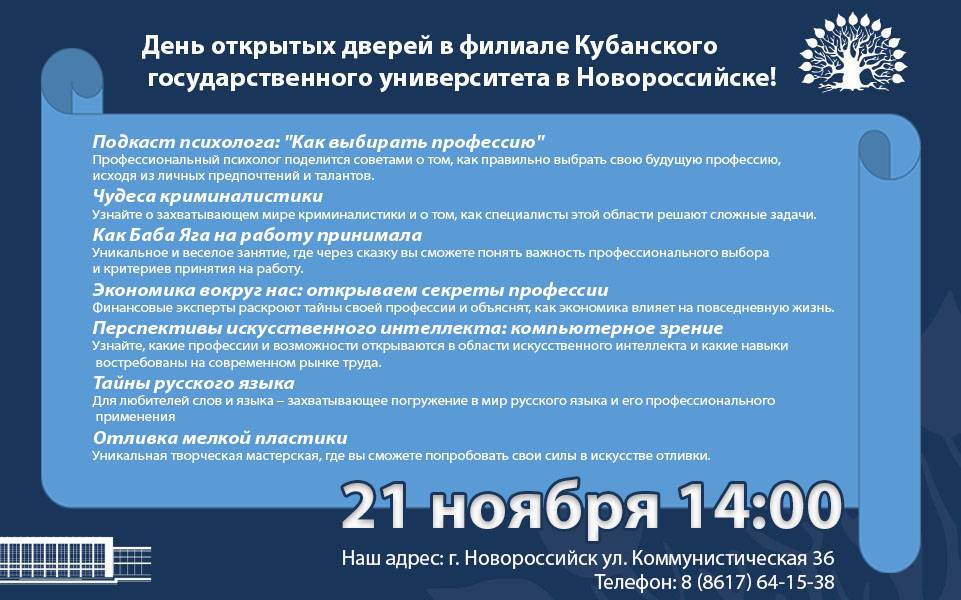 День открытых дверей в филиале Кубанского государственного университета в Новороссийске!

Подкаст психолога: "Как выбирать профессию"
Профессиональный психолог поделится советами о том, как правильно выбрать свою будущую профессию, исходя из личных предпочтений и талантов.

Чудеса криминалистики
Узнайте о захватывающем мире криминалистики и о том, как специалисты этой области решают сложные задачи.

Как Баба Яга на работу принимала
Уникальное и веселое занятие, где через сказку вы сможете понять важность профессионального выбора и критериев принятия на работу.

Экономика вокруг нас: открываем секреты профессии
Финансовые эксперты раскроют тайны своей профессии и объяснят, как экономика влияет на повседневную жизнь.

Перспективы искусственного интеллекта: компьютерное зрение
Узнайте, какие профессии и возможности открываются в области искусственного интеллекта и какие навыки востребованы на современном рынке труда.

Тайны русского языка
Для любителей слов и языка – захватывающее погружение в мир русского языка и его профессионального применения

Отливка мелкой пластики
Уникальная творческая мастерская, где вы сможете попробовать свои силы в искусстве отливки.

21 ноября 14:00

Наш адрес: г. Новороссийск ул. Коммунистическая 36
Телефон: 8 (8617) 64-15-38